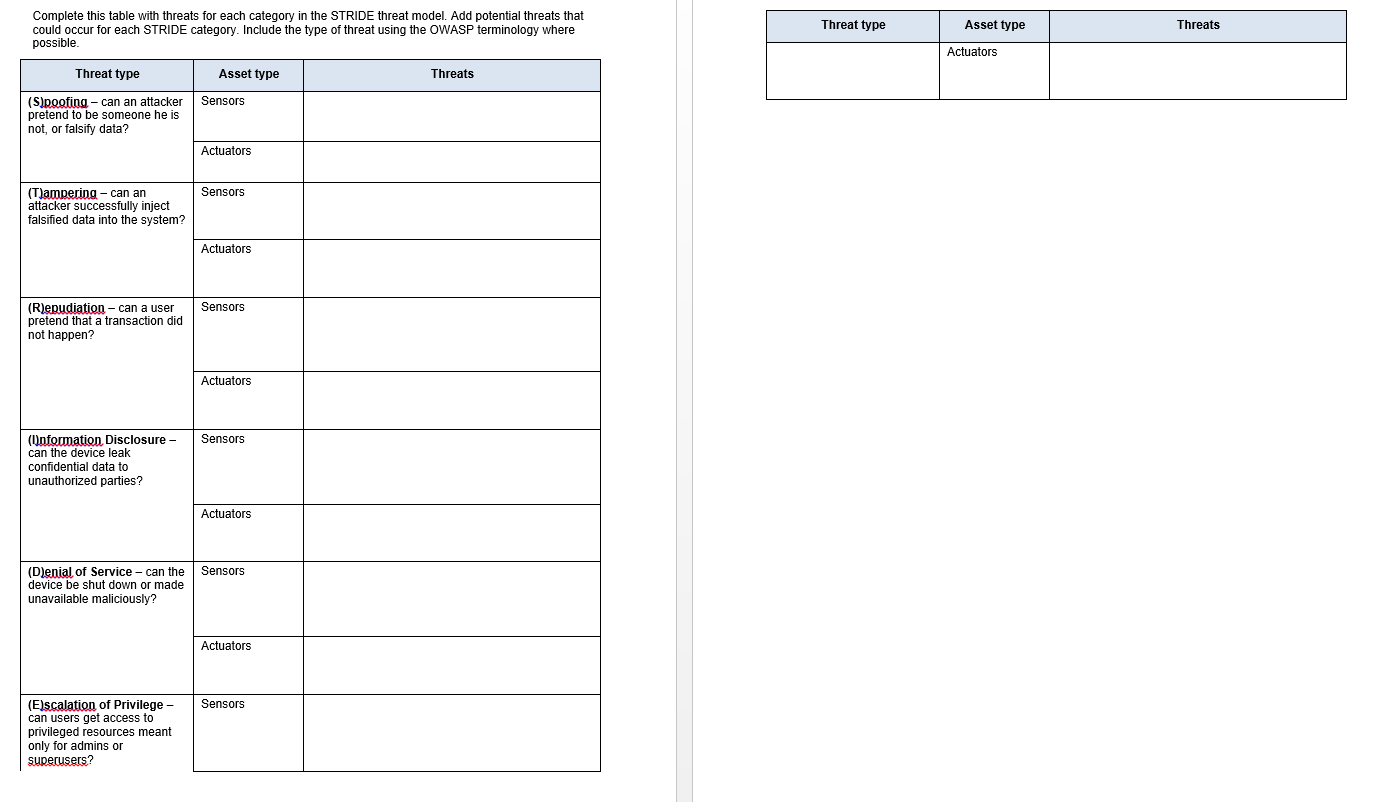 Complete this table with threats for each category in the STRIDE threat model. Add potential threats that could occur for each STRIDE category. Include the type of threat using the OWASP terminology where possible.

| Threat type | Asset type | Threats |
|---|---|---|
| **(S)poofing** – can an attacker pretend to be someone he is not, or falsify data? | Sensors | |
| | Actuators | |
| **(T)ampering** – can an attacker successfully inject falsified data into the system? | Sensors | |
| | Actuators | |
| **(R)epudiation** – can a user pretend that a transaction did not happen? | Sensors | |
| | Actuators | |
| **(I)nformation Disclosure** – can the device leak confidential data to unauthorized parties? | Sensors | |
| | Actuators | |
| **(D)enial of Service** – can the device be shut down or made unavailable maliciously? | Sensors | |
| | Actuators | |
| **(E)scalation of Privilege** – can users get access to privileged resources meant only for admins or superusers? | Sensors | |

| Threat type | Asset type | Threats |
|---|---|---|
| | Actuators | |